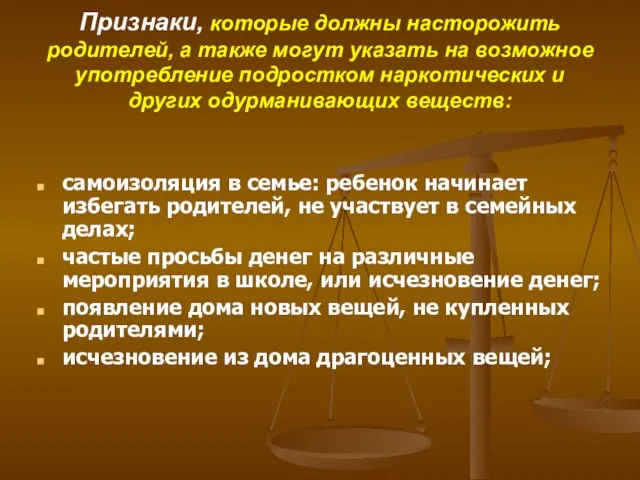 Признаки, которые должны насторожить родителей, а также могут указать на возможное употребление подростком наркотических и других одурманивающих веществ:

- самоизоляция в семье: ребенок начинает избегать родителей, не участвует в семейных делах;
- частые просьбы денег на различные мероприятия в школе, или исчезновение денег;
- появление дома новых вещей, не купленных родителями;
- исчезновение из дома драгоценных вещей;